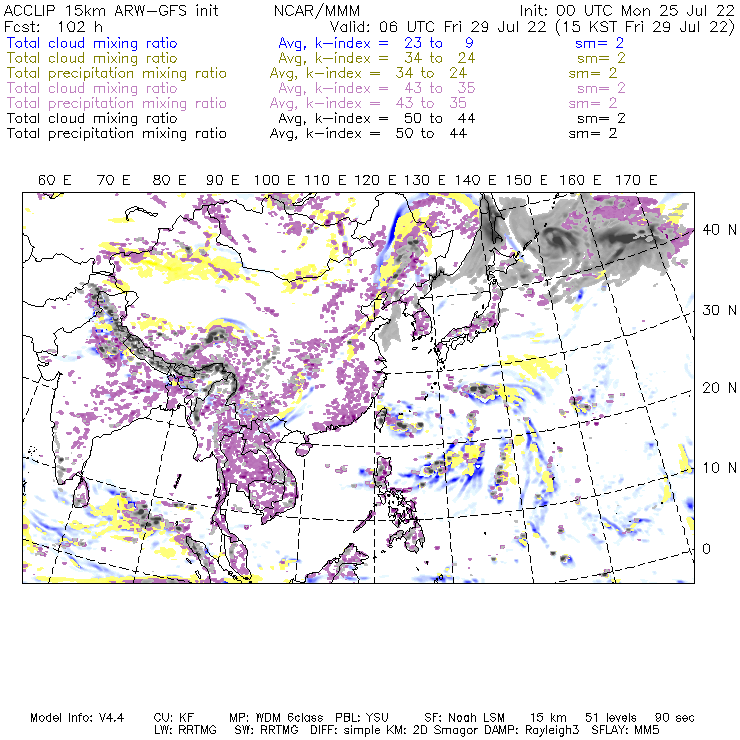 ACCLIP 15km ARW-GFS init NCAR/MMM Init: 00 UTC Mon 25 Jul 22
Fcst: 102 h Valid: 06 UTC Fri 29 Jul 22 (15 KST Fri 29 Jul 22)
Total cloud mixing ratio Avg, k-index = 23 to 9 sm= 2
Total cloud mixing ratio Avg, k-index = 34 to 24 sm= 2
Total precipitation mixing ratio Avg, k-index = 34 to 24 sm= 2
Total cloud mixing ratio Avg, k-index = 43 to 35 sm= 2
Total precipitation mixing ratio Avg, k-index = 43 to 35 sm= 2
Total cloud mixing ratio Avg, k-index = 50 to 44 sm= 2
Total precipitation mixing ratio Avg, k-index = 50 to 44 sm= 2

60 E 70 E 80 E 90 E 100 E 110 E 120 E 130 E 140 E 150 E 160 E 170 E

40 N
30 N
20 N
10 N
0

Model Info: V4.4 CU: KF MP: WDM 6class PBL: YSU SF: Noah LSM 15 km 51 levels 90 sec
LW: RRTMG SW: RRTMG DIFF: simple KM: 2D Smagor DAMP: Rayleigh3 SFLAY: MM5